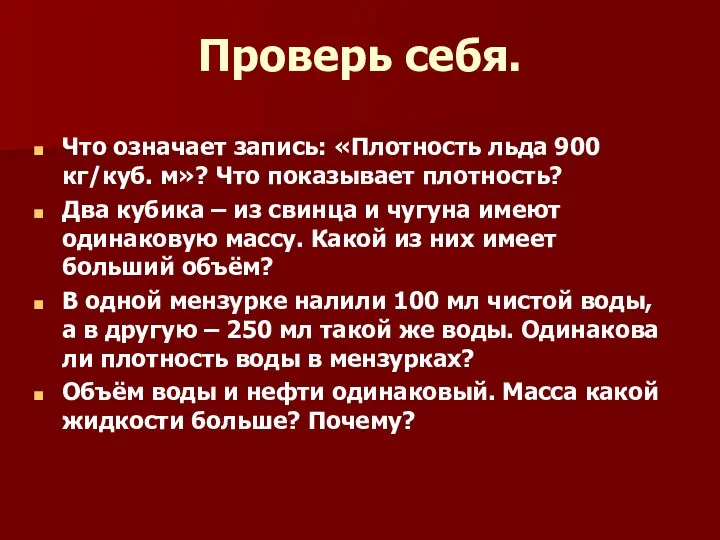 Проверь себя.

Что означает запись: «Плотность льда 900 кг/куб. м»? Что показывает плотность?

Два кубика – из свинца и чугуна имеют одинаковую массу. Какой из них имеет больший объём?

В одной мензурке налили 100 мл чистой воды, а в другую – 250 мл такой же воды. Одинакова ли плотность воды в мензурках?

Объём воды и нефти одинаковый. Масса какой жидкости больше? Почему?